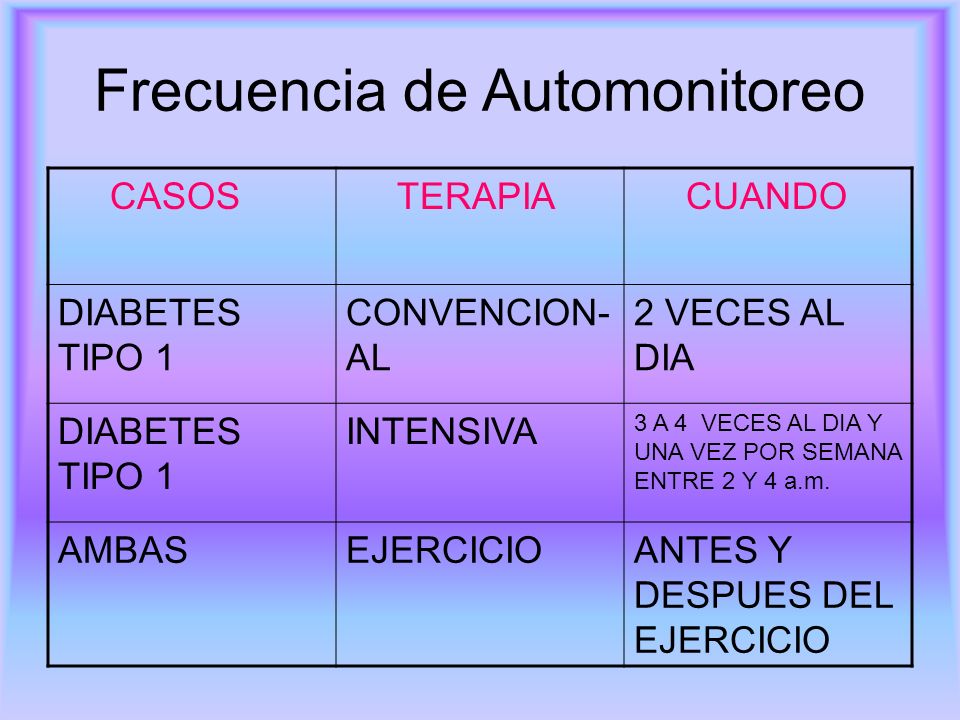 Frecuencia de Automonitoreo

| CASOS | TERAPIA | CUANDO |
|---|---|---|
| DIABETES TIPO 1 | CONVENCIONAL | 2 VECES AL DIA |
| DIABETES TIPO 1 | INTENSIVA | 3 A 4 VECES AL DIA Y UNA VEZ POR SEMANA ENTRE 2 Y 4 a.m. |
| AMBAS | EJERCICIO | ANTES Y DESPUES DEL EJERCICIO |